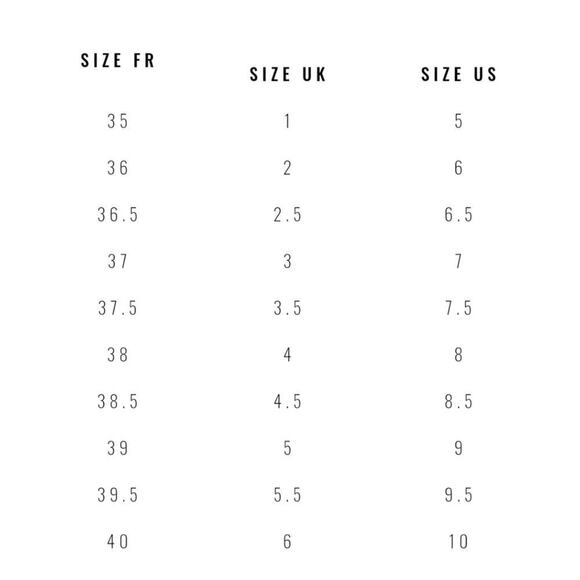 | SIZE FR | SIZE UK | SIZE US |
|---|---|---|
| 35 | 1 | 5 |
| 36 | 2 | 6 |
| 36.5 | 2.5 | 6.5 |
| 37 | 3 | 7 |
| 37.5 | 3.5 | 7.5 |
| 38 | 4 | 8 |
| 38.5 | 4.5 | 8.5 |
| 39 | 5 | 9 |
| 39.5 | 5.5 | 9.5 |
| 40 | 6 | 10 |